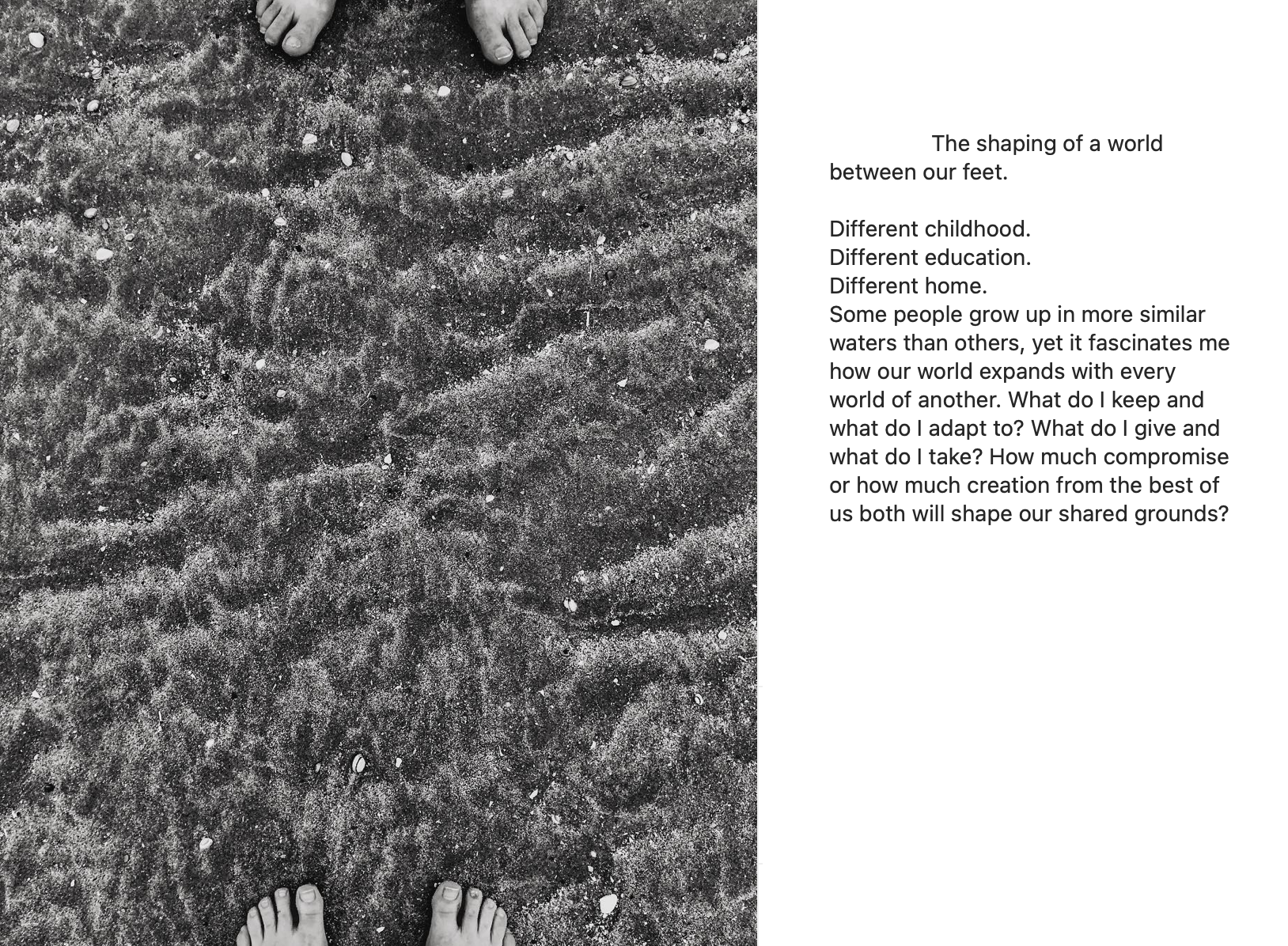 The shaping of a world between our feet.

Different childhood.
Different education.
Different home.
Some people grow up in more similar waters than others, yet it fascinates me how our world expands with every world of another. What do I keep and what do I adapt to? What do I give and what do I take? How much compromise or how much creation from the best of us both will shape our shared grounds?